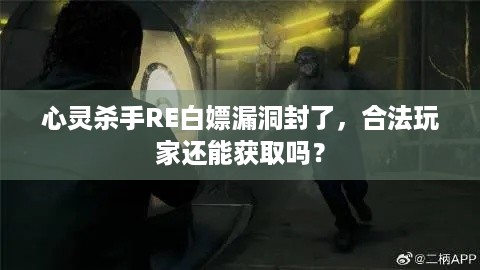 心灵杀手RE白嫖漏洞封了，合法玩家还能获取吗？

@二柄APP